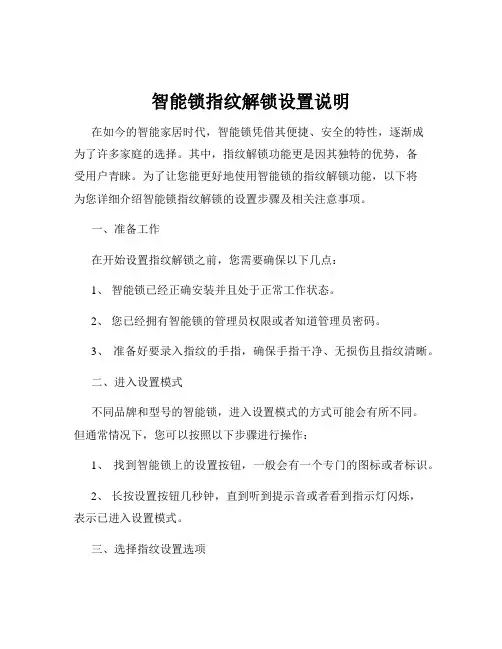 智能锁指纹解锁设置说明

在如今的智能家居时代，智能锁凭借其便捷、安全的特性，逐渐成为了许多家庭的选择。其中，指纹解锁功能更是因其独特的优势，备受用户青睐。为了让您能更好地使用智能锁的指纹解锁功能，以下将为您详细介绍智能锁指纹解锁的设置步骤及相关注意事项。

一、准备工作

在开始设置指纹解锁之前，您需要确保以下几点：

1、 智能锁已经正确安装并且处于正常工作状态。

2、 您已经拥有智能锁的管理员权限或者知道管理员密码。

3、 准备好要录入指纹的手指，确保手指干净、无损伤且指纹清晰。

二、进入设置模式

不同品牌和型号的智能锁，进入设置模式的方式可能会有所不同。但通常情况下，您可以按照以下步骤进行操作：

1、 找到智能锁上的设置按钮，一般会有一个专门的图标或者标识。

2、 长按设置按钮几秒钟，直到听到提示音或者看到指示灯闪烁，表示已进入设置模式。

三、选择指纹设置选项